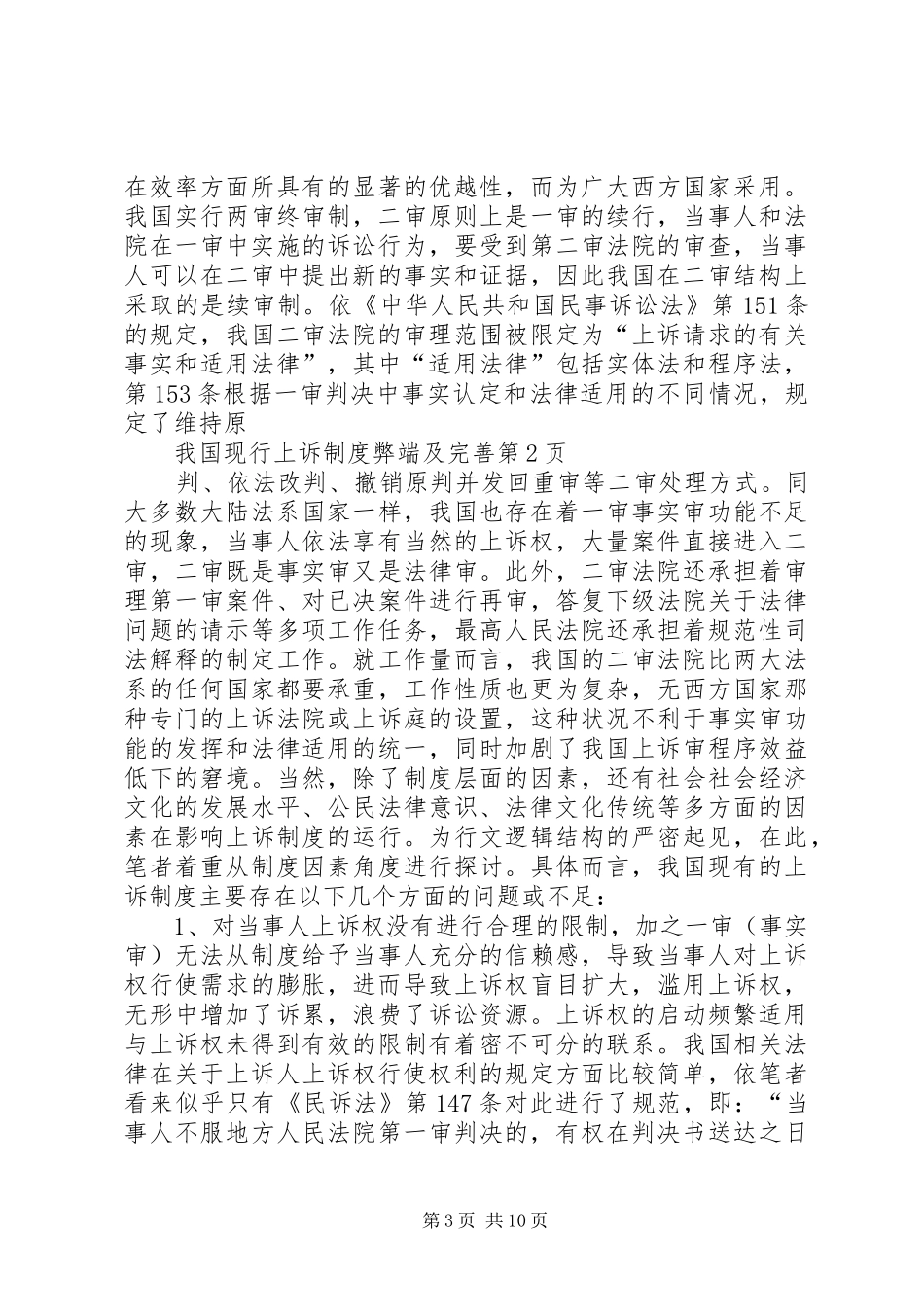 在效率方面所具有的显著的优越性，而为广大西方国家采用。我国实行两审终审制，二审原则上是一审的续行，当事人和法院在一审中实施的诉讼行为，要受到第二审法院的审查，当事人可以在二审中提出新的事实和证据，因此我国在二审结构上采取的是续审制。依《中华人民共和国民事诉讼法》第151条的规定，我国二审法院的审理范围被限定为“上诉请求的有关事实和适用法律”，其中“适用法律”包括实体法和程序法，第153条根据一审判决中事实认定和法律适用的不同情况，规定了维持原

我国现行上诉制度弊端及完善第2页

判、依法改判、撤销原判并发回重审等二审处理方式。同大多数大陆法系国家一样，我国也存在着一审事实审功能不足的现象，当事人依法享有当然的上诉权，大量案件直接进入二审，二审既是事实审又是法律审。此外，二审法院还承担着审理第一审案件、对已决案件进行再审，答复下级法院关于法律问题的请示等多项工作任务，最高人民法院还承担着规范性司法解释的制定工作。就工作量而言，我国的二审法院比两大法系的任何国家都要承重，工作性质也更为复杂，无西方国家那种专门的上诉法院或上诉庭的设置，这种状况不利于事实审功能的发挥和法律适用的统一，同时加剧了我国上诉审程序效益低下的窘境。当然，除了制度层面的因素，还有社会社会经济文化的发展水平、公民法律意识、法律文化传统等多方面的因素在影响上诉制度的运行。为行文逻辑结构的严密起见，在此，笔者着重从制度因素角度进行探讨。具体而言，我国现有的上诉制度主要存在以下几个方面的问题或不足：

1、对当事人上诉权没有进行合理的限制，加之一审（事实审）无法从制度给予当事人充分的信赖感，导致当事人对上诉权行使需求的膨胀，进而导致上诉权盲目扩大，滥用上诉权，无形中增加了诉累，浪费了诉讼资源。上诉权的启动频繁适用与上诉权未得到有效的限制有着密不可分的联系。我国相关法律在关于上诉人上诉权行使权利的规定方面比较简单，依笔者看来似乎只有《民诉法》第147条对此进行了规范，即：“当事人不服地方人民法院第一审判决的，有权在判决书送达之日

第3页 共10页